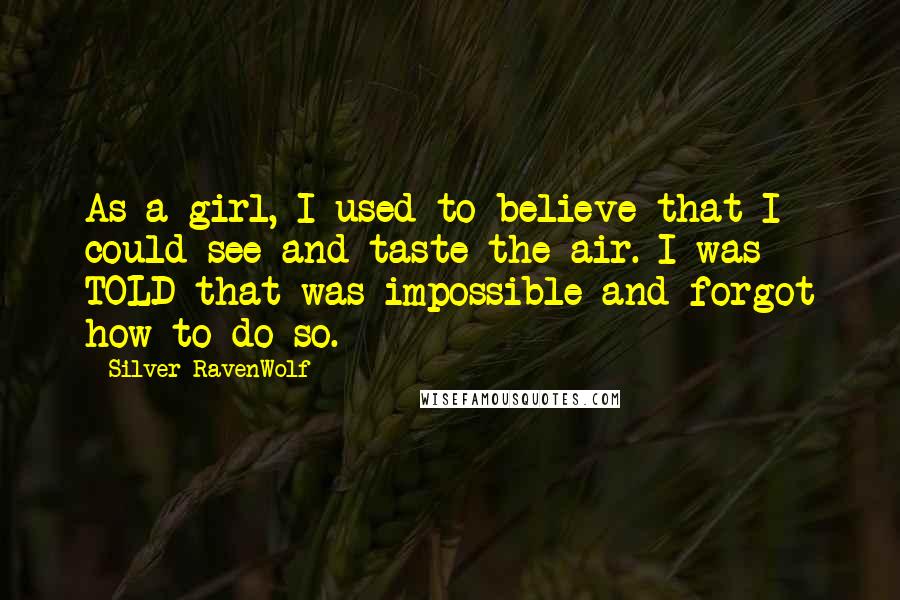 As a girl, I used to believe that I could see and taste the air. I was TOLD that was impossible and forgot how to do so.

- Silver RavenWolf

WISEFAMOUSQUOTES.COM